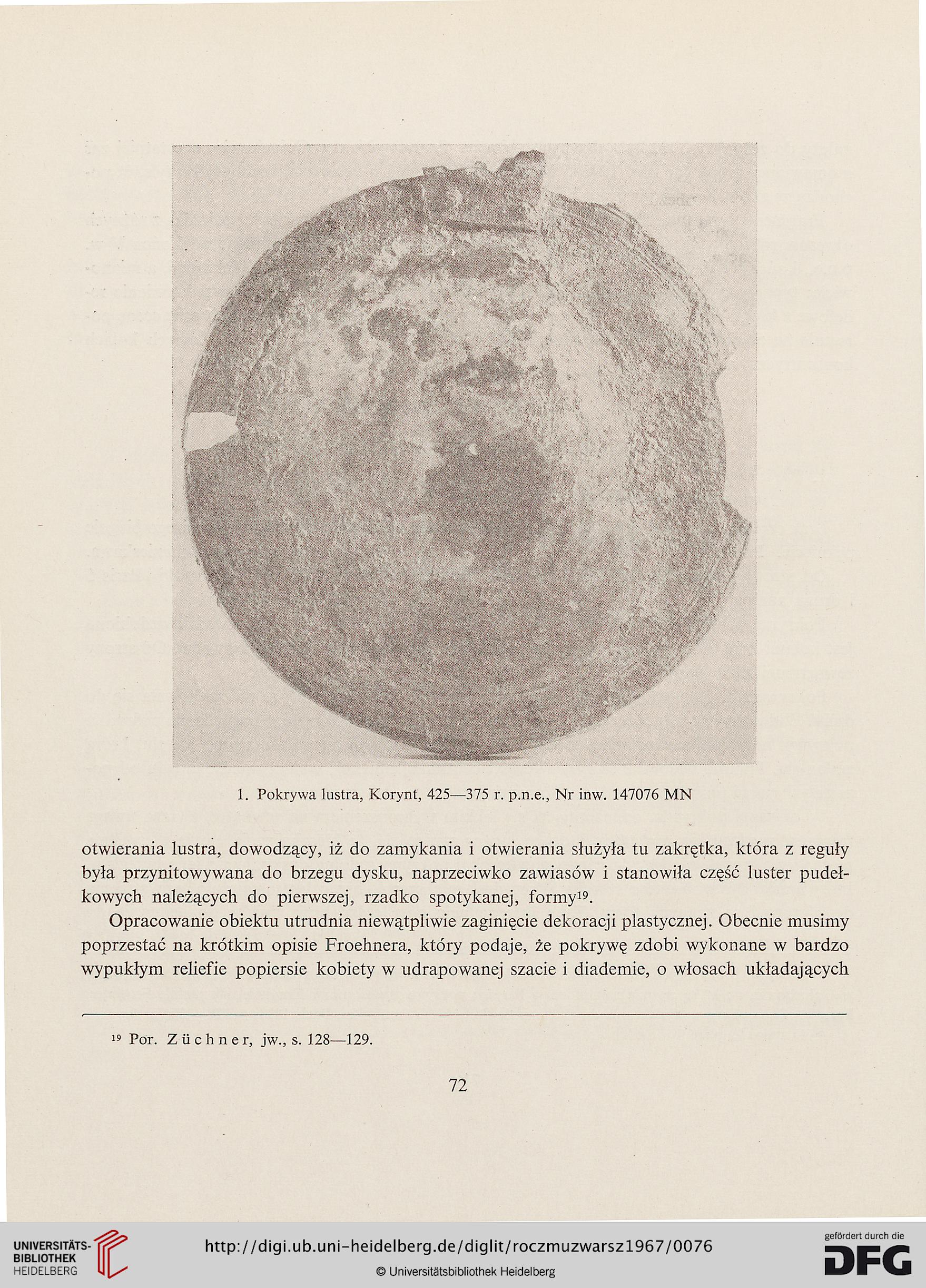 1. Pokrywa lustra, Korynt, 425—375 r. p.n.e., Nr inw. 147076 MN

otwierania lustra, dowodzący, iż do zamykania i otwierania służyła tu zakrętka, która z reguły była przynitowywana do brzegu dysku, naprzeciwko zawiasów i stanowiła część luster pudełkowych należących do pierwszej, rzadko spotykanej, formy$^{19}$.

Opracowanie obiektu utrudnia niewątpliwie zaginięcie dekoracji plastycznej. Obecnie musimy poprzestać na krótkim opisie Froehnera, który podaje, że pokrywę zdobi wykonane w bardzo wypukłym reliefie popiersie kobiety w udrapowanej szacie i diademie, o włosach układających

$^{19}$ Por. Züchner, jw., s. 128—129.

72

UNIVERSITÄTS-BIBLIOTHEK HEIDELBERG

http://digi.ub.uni-heidelberg.de/diglit/roczmuzwarsz1967/0076

© Universitätsbibliothek Heidelberg

gefördert durch die DFG